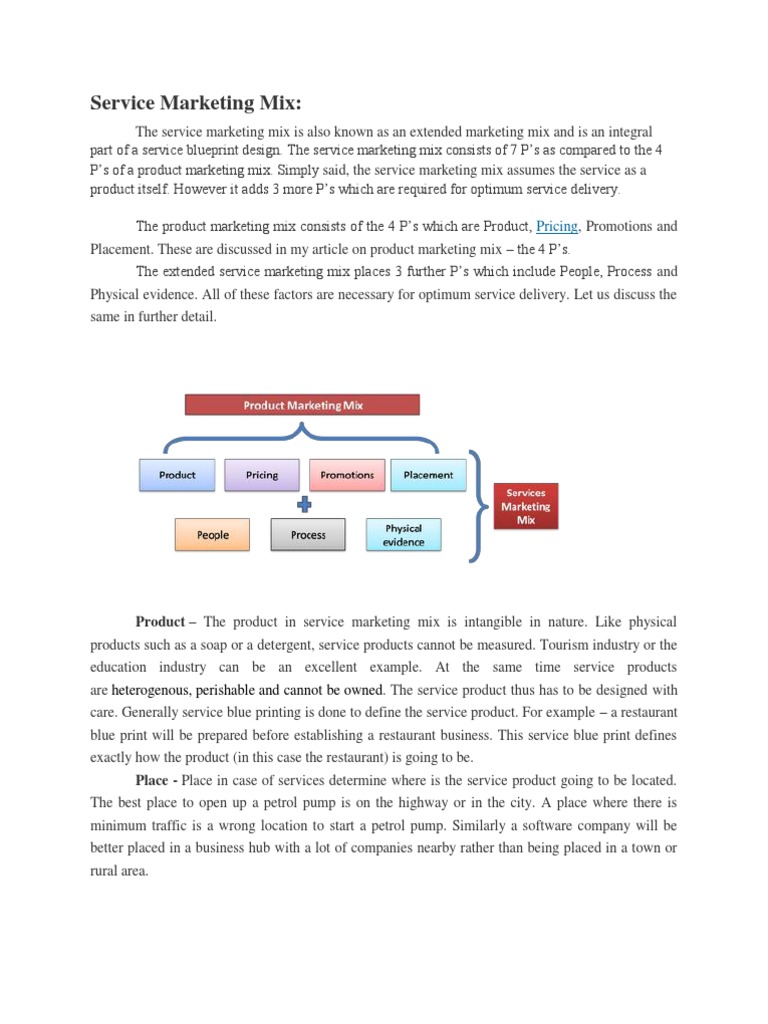 Service Marketing Mix:

The service marketing mix is also known as an extended marketing mix and is an integral part of a service blueprint design. The service marketing mix consists of 7 P's as compared to the 4 P's of a product marketing mix. Simply said, the service marketing mix assumes the service as a product itself. However it adds 3 more P's which are required for optimum service delivery.

The product marketing mix consists of the 4 P's which are Product, Pricing, Promotions and Placement. These are discussed in my article on product marketing mix – the 4 P's.

The extended service marketing mix places 3 further P's which include People, Process and Physical evidence. All of these factors are necessary for optimum service delivery. Let us discuss the same in further detail.

Product Marketing Mix

Product

Pricing

Promotions

Placement

People

Process

Physical evidence

Services Marketing Mix

Product – The product in service marketing mix is intangible in nature. Like physical products such as a soap or a detergent, service products cannot be measured. Tourism industry or the education industry can be an excellent example. At the same time service products are heterogenous, perishable and cannot be owned. The service product thus has to be designed with care. Generally service blue printing is done to define the service product. For example – a restaurant blue print will be prepared before establishing a restaurant business. This service blue print defines exactly how the product (in this case the restaurant) is going to be.

Place - Place in case of services determine where is the service product going to be located. The best place to open up a petrol pump is on the highway or in the city. A place where there is minimum traffic is a wrong location to start a petrol pump. Similarly a software company will be better placed in a business hub with a lot of companies nearby rather than being placed in a town or rural area.